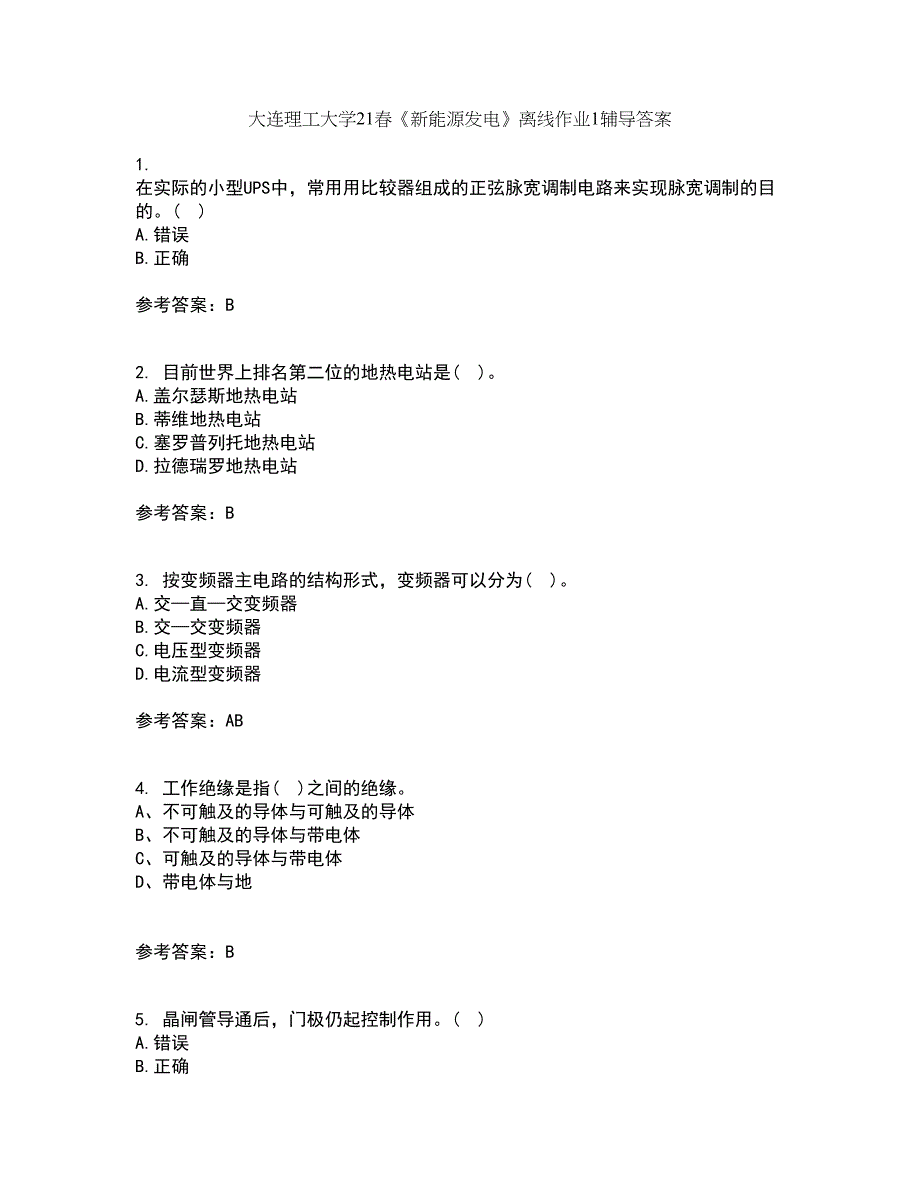 大连理工大学21春《新能源发电》离线作业1辅导答案

1.
在实际的小型UPS中，常用用比较器组成的正弦脉宽调制电路来实现脉宽调制的目的。( )
A.错误
B.正确

参考答案：B

2. 目前世界上排名第二位的地热电站是( )。
A.盖尔瑟斯地热电站
B.蒂维地热电站
C.塞罗普列托地热电站
D.拉德瑞罗地热电站

参考答案：B

3. 按变频器主电路的结构形式，变频器可以分为( )。
A.交—直—交变频器
B.交—交变频器
C.电压型变频器
D.电流型变频器

参考答案：AB

4. 工作绝缘是指( )之间的绝缘。
A、不可触及的导体与可触及的导体
B、不可触及的导体与带电体
C、可触及的导体与带电体
D、带电体与地

参考答案：B

5. 晶闸管导通后，门极仍起控制作用。( )
A.错误
B.正确